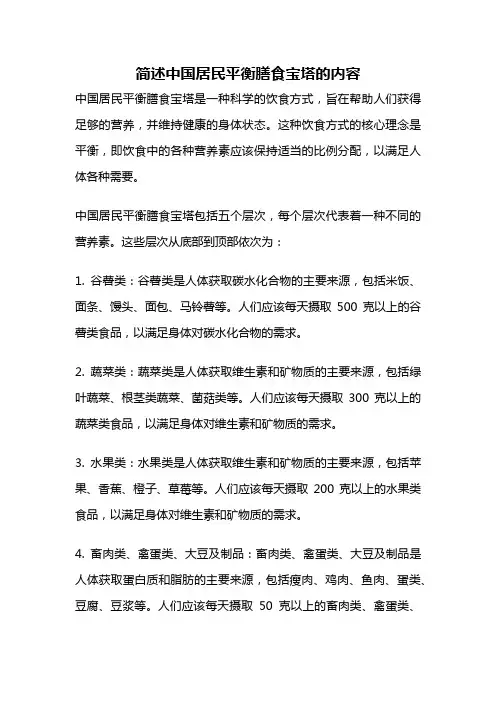 简述中国居民平衡膳食宝塔的内容

中国居民平衡膳食宝塔是一种科学的饮食方式，旨在帮助人们获得足够的营养，并维持健康的身体状态。这种饮食方式的核心理念是平衡，即饮食中的各种营养素应该保持适当的比例分配，以满足人体各种需要。

中国居民平衡膳食宝塔包括五个层次，每个层次代表着一种不同的营养素。这些层次从底部到顶部依次为：

1. 谷薯类：谷薯类是人体获取碳水化合物的主要来源，包括米饭、面条、馒头、面包、马铃薯等。人们应该每天摄取 500 克以上的谷薯类食品，以满足身体对碳水化合物的需求。

2. 蔬菜类：蔬菜类是人体获取维生素和矿物质的主要来源，包括绿叶蔬菜、根茎类蔬菜、菌菇类等。人们应该每天摄取 300 克以上的蔬菜类食品，以满足身体对维生素和矿物质的需求。

3. 水果类：水果类是人体获取维生素和矿物质的主要来源，包括苹果、香蕉、橙子、草莓等。人们应该每天摄取 200 克以上的水果类食品，以满足身体对维生素和矿物质的需求。

4. 畜肉类、禽蛋类、大豆及制品：畜肉类、禽蛋类、大豆及制品是人体获取蛋白质和脂肪的主要来源，包括瘦肉、鸡肉、鱼肉、蛋类、豆腐、豆浆等。人们应该每天摄取 50 克以上的畜肉类、禽蛋类、